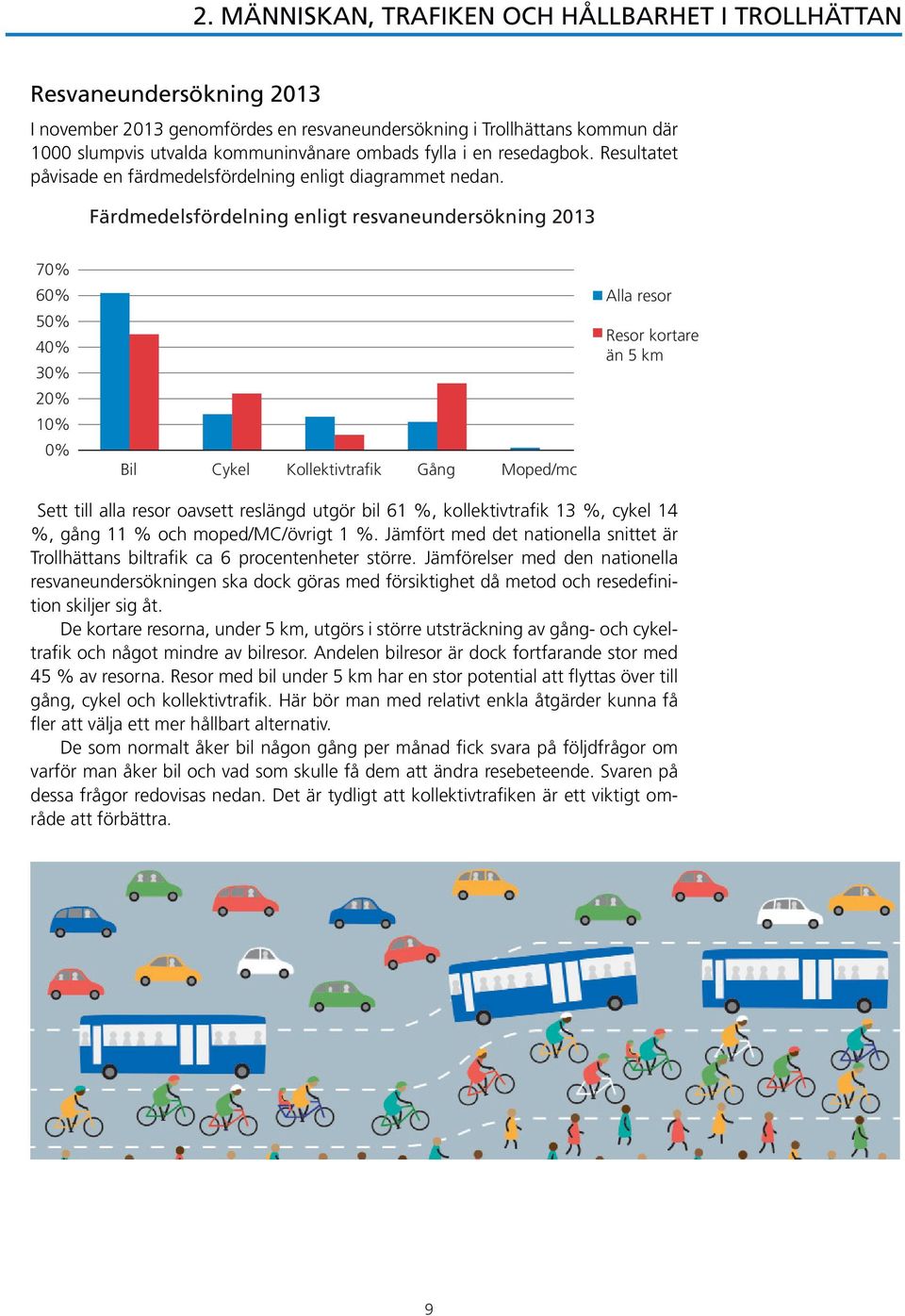 2. MÄNNISKAN, TRAFIKEN OCH HÅLLBARHET I TROLLHÄTTAN

Resvaneundersökning 2013

I november 2013 genomfördes en resvaneundersökning i Trollhättans kommun där 1000 slumpvis utvalda kommuninvånare ombads fylla i en resedagbok. Resultatet påvisade en färdmedelsfördelning enligt diagrammet nedan.

Färdmedelsfördelning enligt resvaneundersökning 2013

70%
60%
50%
40%
30%
20%
10%
0%

Bil
Cykel
Kollektivtrafik
Gång
Moped/mc

Alla resor
Resor kortare än 5 km

Sett till alla resor oavsett reslängd utgör bil 61 %, kollektivtrafik 13 %, cykel 14 %, gång 11 % och moped/MC/övrigt 1 %. Jämfört med det nationella snittet är Trollhättans biltrafik ca 6 procentenheter större. Jämförelser med den nationella resvaneundersökningen ska dock göras med försiktighet då metod och resedefinition skiljer sig åt.

De kortare resorna, under 5 km, utgörs i större utsträckning av gång- och cykeltrafik och något mindre av bilresor. Andelen bilresor är dock fortfarande stor med 45 % av resorna. Resor med bil under 5 km har en stor potential att flyttas över till gång, cykel och kollektivtrafik. Här bör man med relativt enkla åtgärder kunna få fler att välja ett mer hållbart alternativ.

De som normalt åker bil någon gång per månad fick svara på följdfrågor om varför man åker bil och vad som skulle få dem att ändra resebeteende. Svaren på dessa frågor redovisas nedan. Det är tydligt att kollektivtrafiken är ett viktigt område att förbättra.

9